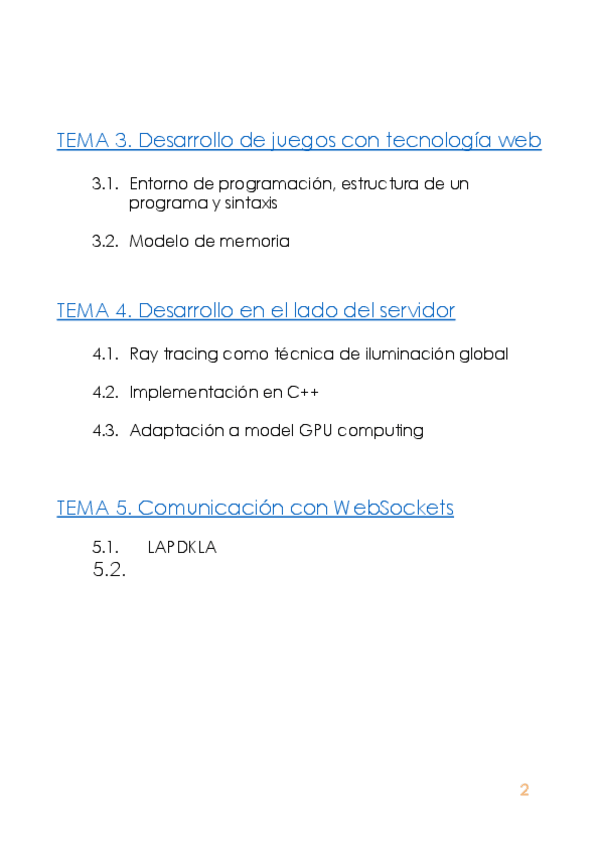 TEMA 3. Desarrollo de juegos con tecnología web

3.1. Entorno de programación, estructura de un programa y sintaxis

3.2. Modelo de memoria

TEMA 4. Desarrollo en el lado del servidor

4.1. Ray tracing como técnica de iluminación global

4.2. Implementación en C++

4.3. Adaptación a model GPU computing

TEMA 5. Comunicación con WebSockets

5.1. LAPDKLA

5.2.

2